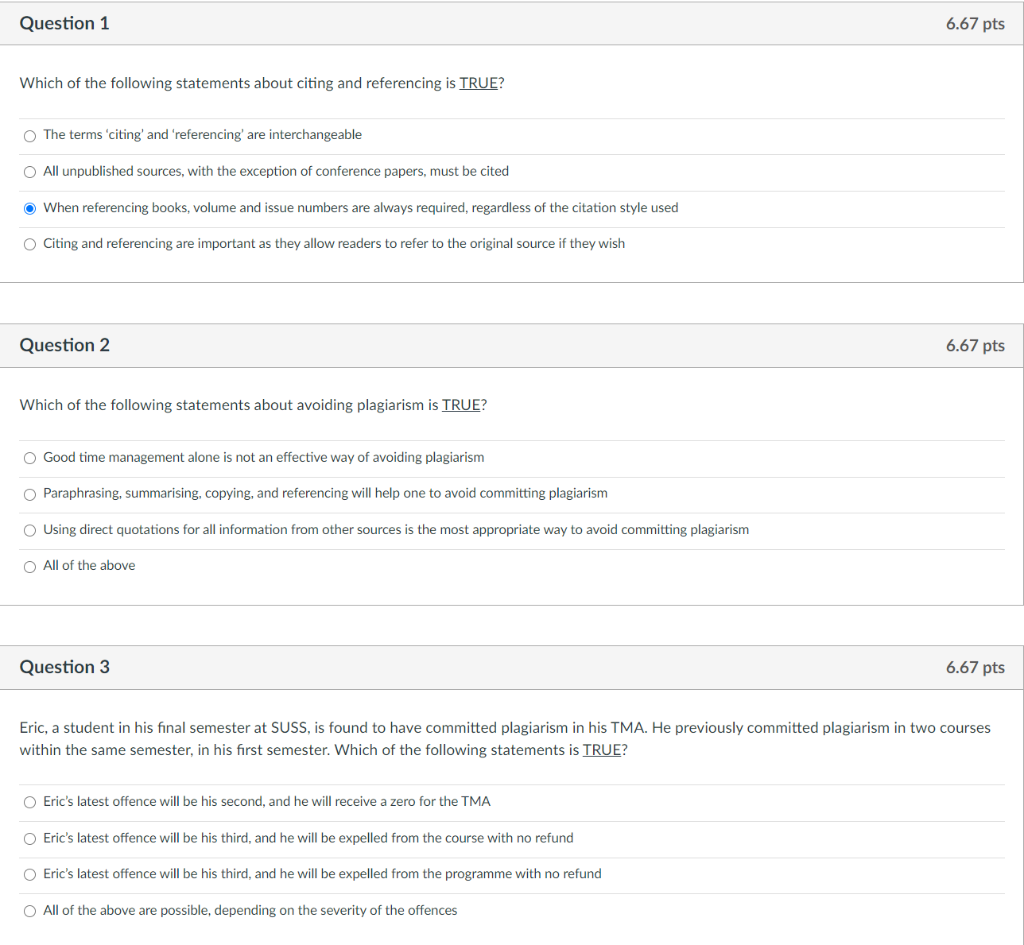 Question 1

6.67 pts

Which of the following statements about citing and referencing is TRUE?

The terms 'citing' and 'referencing' are interchangeable

All unpublished sources, with the exception of conference papers, must be cited

When referencing books, volume and issue numbers are always required, regardless of the citation style used

Citing and referencing are important as they allow readers to refer to the original source if they wish

Question 2

6.67 pts

Which of the following statements about avoiding plagiarism is TRUE?

Good time management alone is not an effective way of avoiding plagiarism

Paraphrasing, summarising, copying, and referencing will help one to avoid committing plagiarism

Using direct quotations for all information from other sources is the most appropriate way to avoid committing plagiarism

All of the above

Question 3

6.67 pts

Eric, a student in his final semester at SUSS, is found to have committed plagiarism in his TMA. He previously committed plagiarism in two courses within the same semester, in his first semester. Which of the following statements is TRUE?

Eric's latest offence will be his second, and he will receive a zero for the TMA

Eric's latest offence will be his third, and he will be expelled from the course with no refund

Eric's latest offence will be his third, and he will be expelled from the programme with no refund

All of the above are possible, depending on the severity of the offences